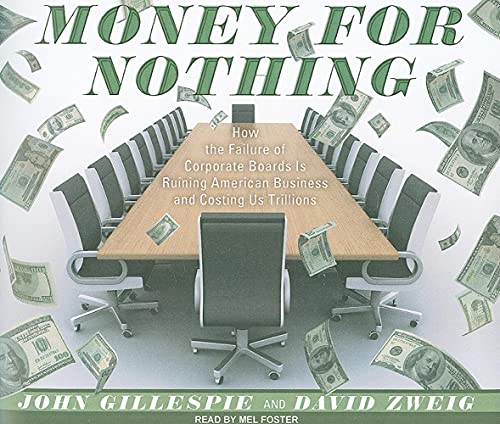 MONEY FOR NOTHING

How the Failure of Corporate Boards Is Ruining American Business and Costing Us Trillions

JOHN GILLESPIE AND DAVID ZWEIG

READ BY MEL FOSTER